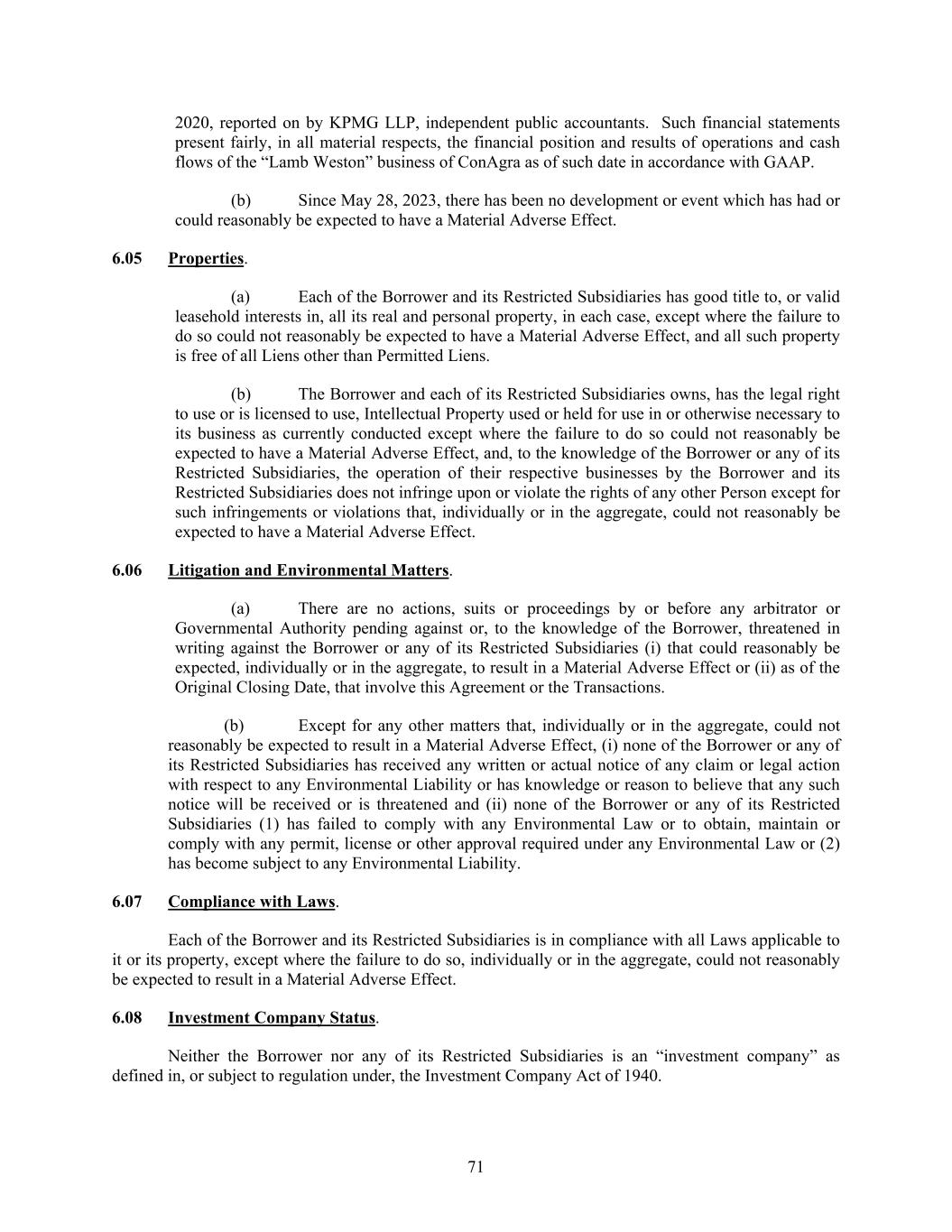 2020, reported on by KPMG LLP, independent public accountants. Such financial statements present fairly, in all material respects, the financial position and results of operations and cash flows of the “Lamb Weston” business of ConAgra as of such date in accordance with GAAP.

(b) Since May 28, 2023, there has been no development or event which has had or could reasonably be expected to have a Material Adverse Effect.

6.05 Properties.

(a) Each of the Borrower and its Restricted Subsidiaries has good title to, or valid leasehold interests in, all its real and personal property, in each case, except where the failure to do so could not reasonably be expected to have a Material Adverse Effect, and all such property is free of all Liens other than Permitted Liens.

(b) The Borrower and each of its Restricted Subsidiaries owns, has the legal right to use or is licensed to use, Intellectual Property used or held for use in or otherwise necessary to its business as currently conducted except where the failure to do so could not reasonably be expected to have a Material Adverse Effect, and, to the knowledge of the Borrower or any of its Restricted Subsidiaries, the operation of their respective businesses by the Borrower and its Restricted Subsidiaries does not infringe upon or violate the rights of any other Person except for such infringements or violations that, individually or in the aggregate, could not reasonably be expected to have a Material Adverse Effect.

6.06 Litigation and Environmental Matters.

(a) There are no actions, suits or proceedings by or before any arbitrator or Governmental Authority pending against or, to the knowledge of the Borrower, threatened in writing against the Borrower or any of its Restricted Subsidiaries (i) that could reasonably be expected, individually or in the aggregate, to result in a Material Adverse Effect or (ii) as of the Original Closing Date, that involve this Agreement or the Transactions.

(b) Except for any other matters that, individually or in the aggregate, could not reasonably be expected to result in a Material Adverse Effect, (i) none of the Borrower or any of its Restricted Subsidiaries has received any written or actual notice of any claim or legal action with respect to any Environmental Liability or has knowledge or reason to believe that any such notice will be received or is threatened and (ii) none of the Borrower or any of its Restricted Subsidiaries (1) has failed to comply with any Environmental Law or to obtain, maintain or comply with any permit, license or other approval required under any Environmental Law or (2) has become subject to any Environmental Liability.

6.07 Compliance with Laws.

Each of the Borrower and its Restricted Subsidiaries is in compliance with all Laws applicable to it or its property, except where the failure to do so, individually or in the aggregate, could not reasonably be expected to result in a Material Adverse Effect.

6.08 Investment Company Status.

Neither the Borrower nor any of its Restricted Subsidiaries is an “investment company” as defined in, or subject to regulation under, the Investment Company Act of 1940.

71